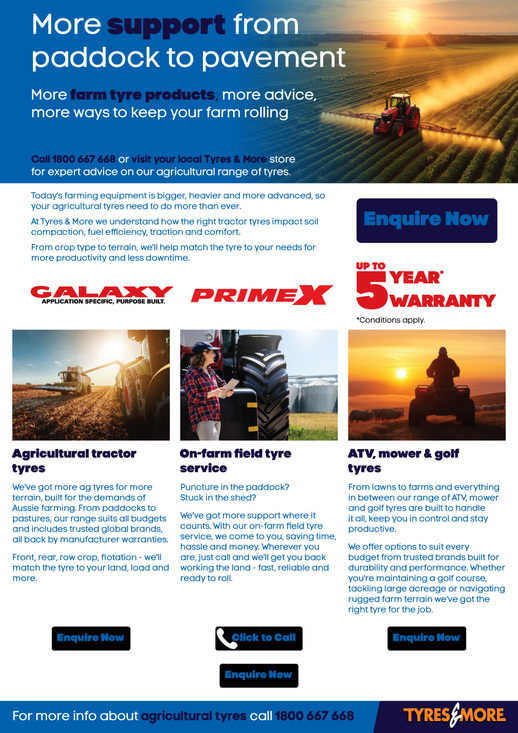 More support from paddock to pavement

More farm tyre products, more advice, more ways to keep your farm rolling

Call 1800 667 668 or visit your local Tyres & More store for expert advice on our agricultural range of tyres.

Today's farming equipment is bigger, heavier and more advanced, so your agricultural tyres need to do more than ever.

At Tyres & More we understand how the right tractor tyres impact soil compaction, fuel efficiency, traction and comfort.

From crop type to terrain, we'll help match the tyre to your needs for more productivity and less downtime.

Enquire Now

GALAXY
APPLICATION SPECIFIC, PURPOSE BUILT.

PRIMEX

UP TO 5 YEAR* WARRANTY
*Conditions apply.

Agricultural tractor tyres

We've got more ag tyres for more terrain, built for the demands of Aussie farming. From paddocks to pastures, our range suits all budgets and includes trusted global brands, all back by manufacturer warranties.

Front, rear, row crop, flotation - we'll match the tyre to your land, load and more.

Enquire Now

On-farm field tyre service

Puncture in the paddock? Stuck in the shed?

We've got more support where it counts. With our on-farm field tyre service, we come to you, saving time, hassle and money. Wherever you are, just call and we'll get you back working the land - fast, reliable and ready to roll.

Click to Call

Enquire Now

ATV, mower & golf tyres

From lawns to farms and everything in between our range of ATV, mower and golf tyres are built to handle it all, keep you in control and stay productive.

We offer options to suit every budget from trusted brands built for durability and performance. Whether you're maintaining a golf course, tackling large acreage or navigating rugged farm terrain we've got the right tyre for the job.

Enquire Now

For more info about agricultural tyres call 1800 667 668

TYRES&MORE